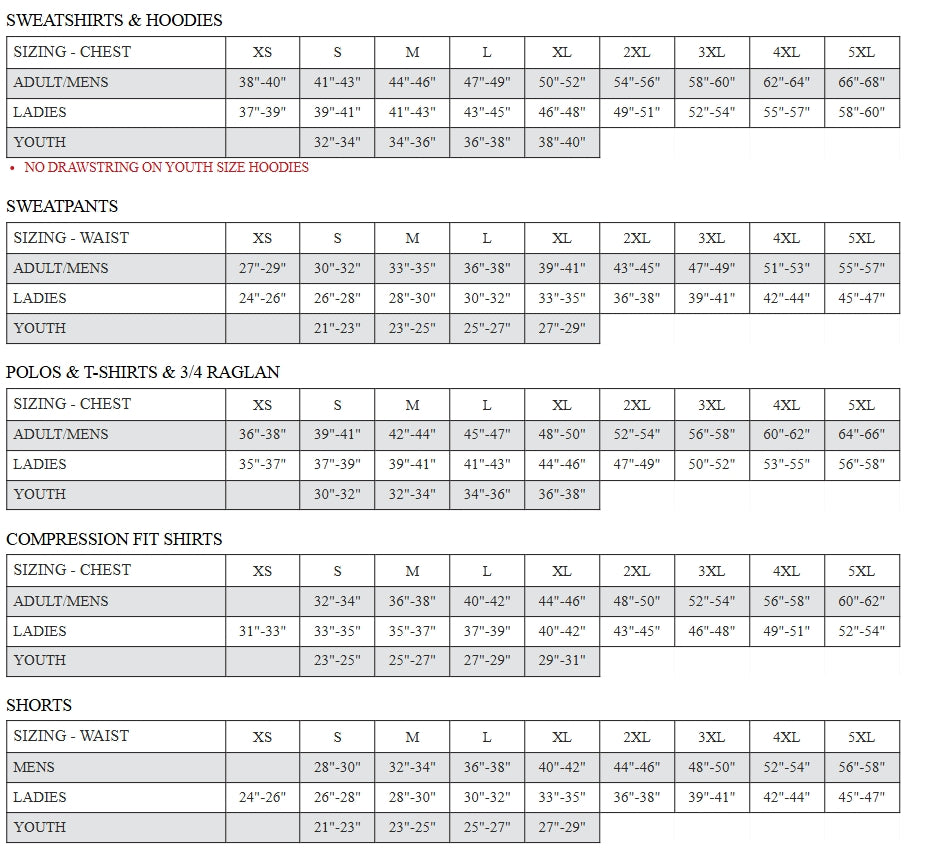 SWEATSHIRTS & HOODIES

| SIZING - CHEST | XS | S | M | L | XL | 2XL | 3XL | 4XL | 5XL |
|---|---|---|---|---|---|---|---|---|---|
| ADULT/MENS | 38"-40" | 41"-43" | 44"-46" | 47"-49" | 50"-52" | 54"-56" | 58"-60" | 62"-64" | 66"-68" |
| LADIES | 37"-39" | 39"-41" | 41"-43" | 43"-45" | 46"-48" | 49"-51" | 52"-54" | 55"-57" | 58"-60" |
| YOUTH | | 32"-34" | 34"-36" | 36"-38" | 38"-40" | | | | |

• NO DRAWSTRING ON YOUTH SIZE HOODIES

SWEATPANTS

| SIZING - WAIST | XS | S | M | L | XL | 2XL | 3XL | 4XL | 5XL |
|---|---|---|---|---|---|---|---|---|---|
| ADULT/MENS | 27"-29" | 30"-32" | 33"-35" | 36"-38" | 39"-41" | 43"-45" | 47"-49" | 51"-53" | 55"-57" |
| LADIES | 24"-26" | 26"-28" | 28"-30" | 30"-32" | 33"-35" | 36"-38" | 39"-41" | 42"-44" | 45"-47" |
| YOUTH | | 21"-23" | 23"-25" | 25"-27" | 27"-29" | | | | |

POLOS & T-SHIRTS & 3/4 RAGLAN

| SIZING - CHEST | XS | S | M | L | XL | 2XL | 3XL | 4XL | 5XL |
|---|---|---|---|---|---|---|---|---|---|
| ADULT/MENS | 36"-38" | 39"-41" | 42"-44" | 45"-47" | 48"-50" | 52"-54" | 56"-58" | 60"-62" | 64"-66" |
| LADIES | 35"-37" | 37"-39" | 39"-41" | 41"-43" | 44"-46" | 47"-49" | 50"-52" | 53"-55" | 56"-58" |
| YOUTH | | 30"-32" | 32"-34" | 34"-36" | 36"-38" | | | | |

COMPRESSION FIT SHIRTS

| SIZING - CHEST | XS | S | M | L | XL | 2XL | 3XL | 4XL | 5XL |
|---|---|---|---|---|---|---|---|---|---|
| ADULT/MENS | | 32"-34" | 36"-38" | 40"-42" | 44"-46" | 48"-50" | 52"-54" | 56"-58" | 60"-62" |
| LADIES | 31"-33" | 33"-35" | 35"-37" | 37"-39" | 40"-42" | 43"-45" | 46"-48" | 49"-51" | 52"-54" |
| YOUTH | | 23"-25" | 25"-27" | 27"-29" | 29"-31" | | | | |

SHORTS

| SIZING - WAIST | XS | S | M | L | XL | 2XL | 3XL | 4XL | 5XL |
|---|---|---|---|---|---|---|---|---|---|
| MENS | | 28"-30" | 32"-34" | 36"-38" | 40"-42" | 44"-46" | 48"-50" | 52"-54" | 56"-58" |
| LADIES | 24"-26" | 26"-28" | 28"-30" | 30"-32" | 33"-35" | 36"-38" | 39"-41" | 42"-44" | 45"-47" |
| YOUTH | | 21"-23" | 23"-25" | 25"-27" | 27"-29" | | | | |